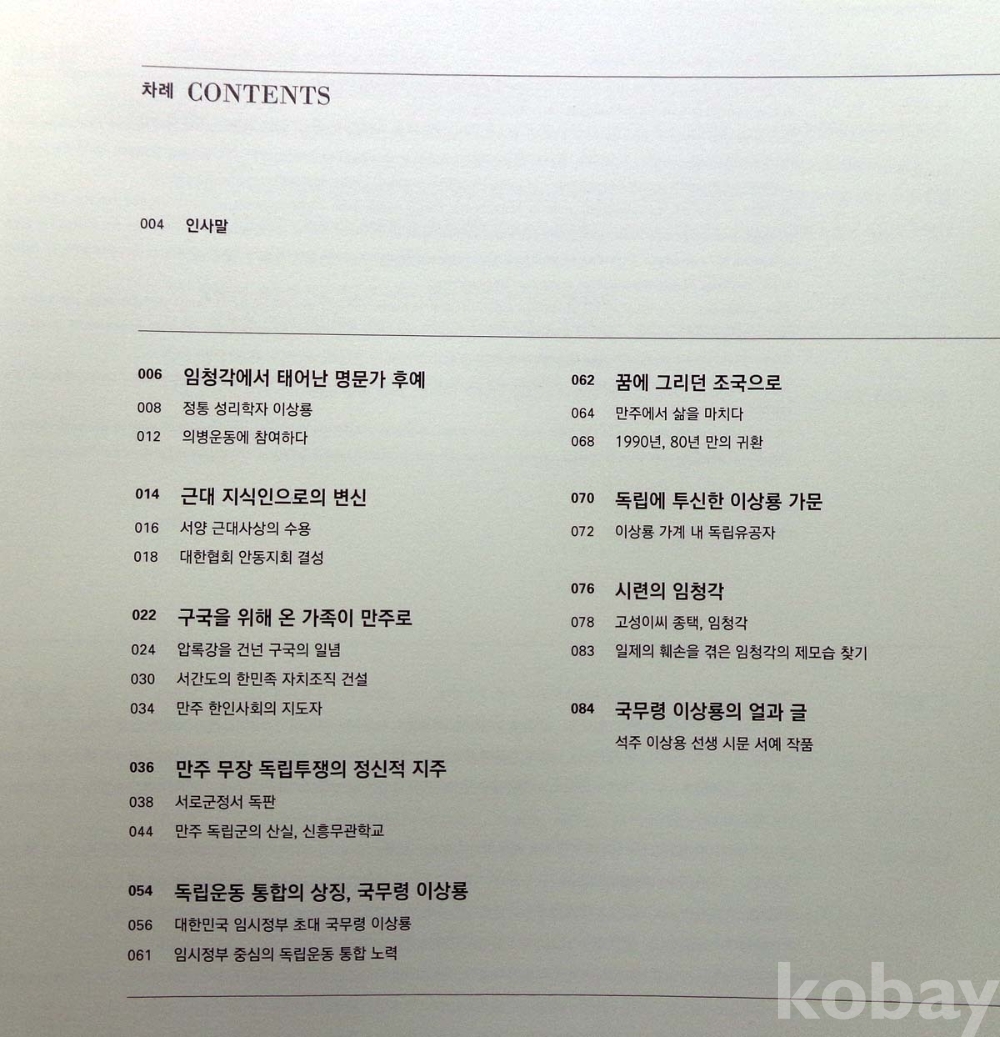 차례 CONTENTS

004 인사말

006 임청각에서 태어난 명문가 후예
008 정통 성리학자 이상룡
012 의병운동에 참여하다

014 근대 지식인으로의 변신
016 서양 근대사상의 수용
018 대한협회 안동지회 결성

022 구국을 위해 온 가족이 만주로
024 압록강을 건넌 구국의 일념
030 서간도의 한민족 자치조직 건설
034 만주 한인사회의 지도자

036 만주 무장 독립투쟁의 정신적 지주
038 서로군정서 독판
044 만주 독립군의 산실, 신흥무관학교

054 독립운동 통합의 상징, 국무령 이상룡
056 대한민국 임시정부 초대 국무령 이상룡
061 임시정부 중심의 독립운동 통합 노력

062 꿈에 그리던 조국으로
064 만주에서 삶을 마치다
068 1990년, 80년 만의 귀환

070 독립에 투신한 이상룡 가문
072 이상룡 가계 내 독립유공자

076 시련의 임청각
078 고성이씨 종택, 임청각
083 일제의 훼손을 겪은 임청각의 제모습 찾기

084 국무령 이상룡의 얼과 글
석주 이상용 선생 시문 서예 작품

kobay